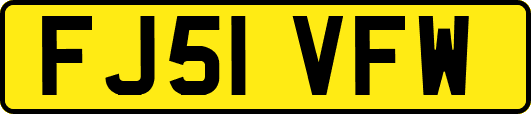 FJ51 VFW